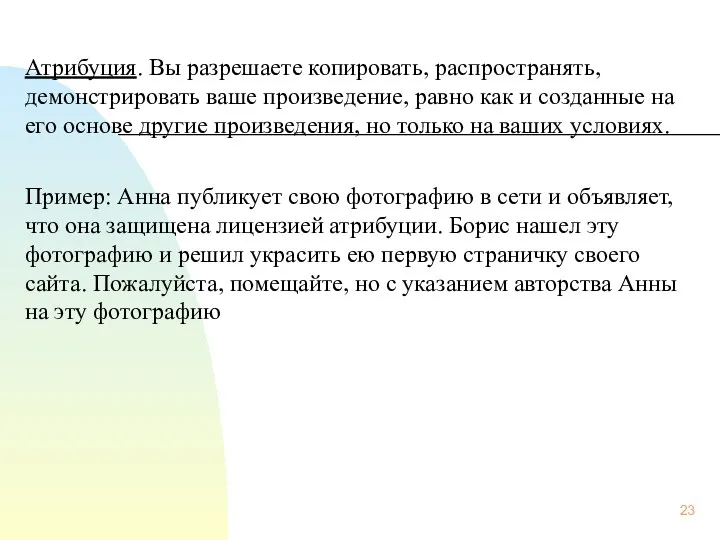 Атрибуция. Вы разрешаете копировать, распространять, демонстрировать ваше произведение, равно как и созданные на его основе другие произведения, но только на ваших условиях.

Пример: Анна публикует свою фотографию в сети и объявляет, что она защищена лицензией атрибуции. Борис нашел эту фотографию и решил украсить ею первую страничку своего сайта. Пожалуйста, помещайте, но с указанием авторства Анны на эту фотографию

23